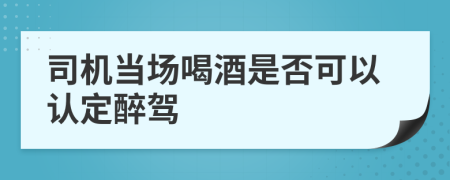 司机当场喝酒是否可以认定醉驾